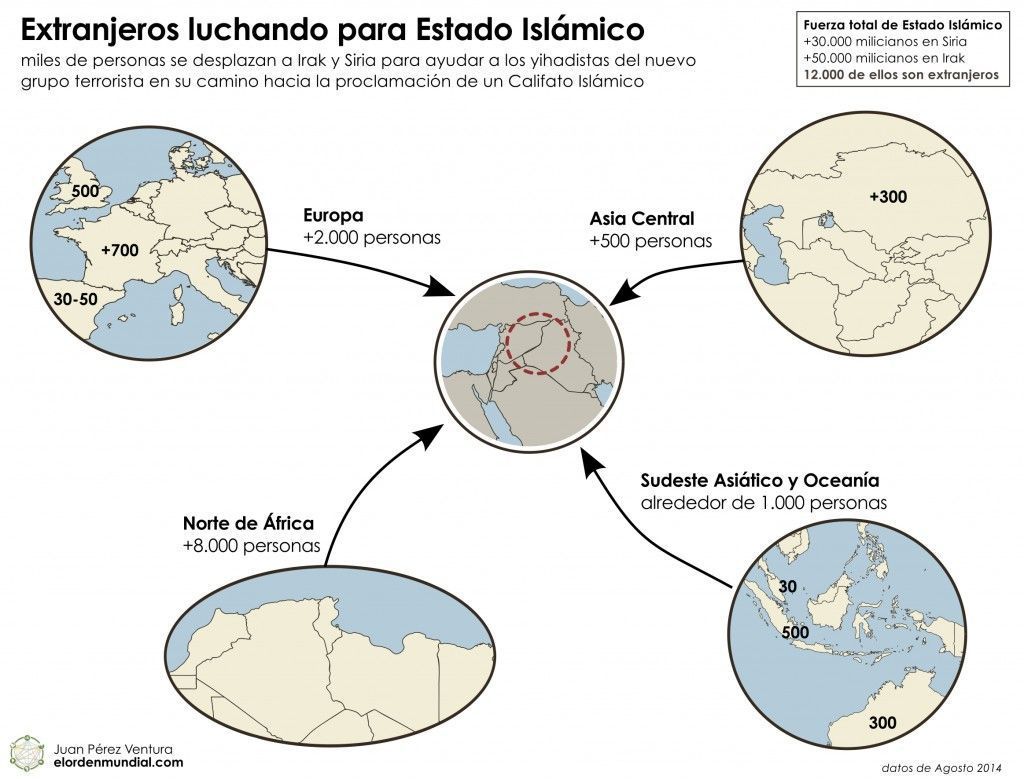 Extranjeros luchando para Estado Islámico

miles de personas se desplazan a Irak y Siria para ayudar a los yihadistas del nuevo grupo terrorista en su camino hacia la proclamación de un Califato Islámico

Fuerza total de Estado Islámico
+30.000 milicianos en Siria
+50.000 milicianos en Irak
12.000 de ellos son extranjeros

500
+700
30-50

Europa
+2.000 personas

Asia Central
+500 personas

+300

Norte de África
+8.000 personas

Sudeste Asiático y Oceanía
alrededor de 1.000 personas

30
500
300

Juan Pérez Ventura
elordenmundial.com

datos de Agosto 2014